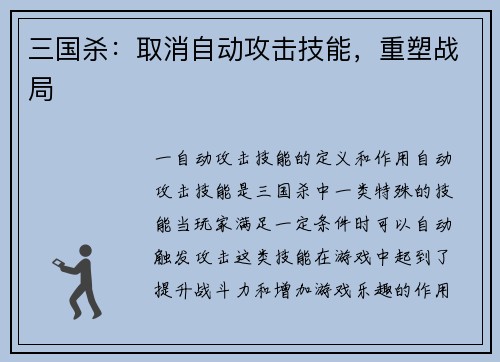 三国杀：取消自动攻击技能，重塑战局

一自动攻击技能的定义和作用自动攻击技能是三国杀中一类特殊的技能当玩家满足一定条件时可以自动触发攻击这类技能在游戏中起到了提升战斗力和增加游戏乐趣的作用